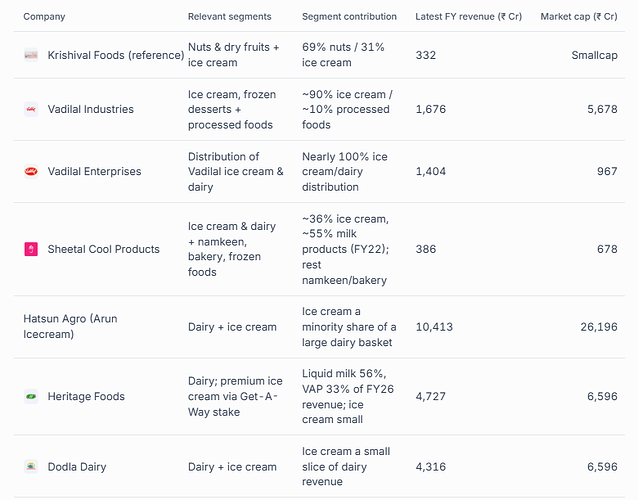 | Company | Relevant segments | Segment contribution | Latest FY revenue (₹ Cr) | Market cap (₹ Cr) |
|---|---|---|---|---|
| Krishival Foods (reference) | Nuts & dry fruits + ice cream | 69% nuts / 31% ice cream | 332 | Smallcap |
| Vadilal Industries | Ice cream, frozen desserts + processed foods | ~90% ice cream / ~10% processed foods | 1,676 | 5,678 |
| Vadilal Enterprises | Distribution of Vadilal ice cream & dairy | Nearly 100% ice cream/dairy distribution | 1,404 | 967 |
| Sheetal Cool Products | Ice cream & dairy + namkeen, bakery, frozen foods | ~36% ice cream, ~55% milk products (FY22); rest namkeen/bakery | 386 | 678 |
| Hatsun Agro (Arun Icecream) | Dairy + ice cream | Ice cream a minority share of a large dairy basket | 10,413 | 26,196 |
| Heritage Foods | Dairy; premium ice cream via Get-A-Way stake | Liquid milk 56%, VAP 33% of FY26 revenue; ice cream small | 4,727 | 6,596 |
| Dodla Dairy | Dairy + ice cream | Ice cream a small slice of dairy revenue | 4,316 | 6,596 |